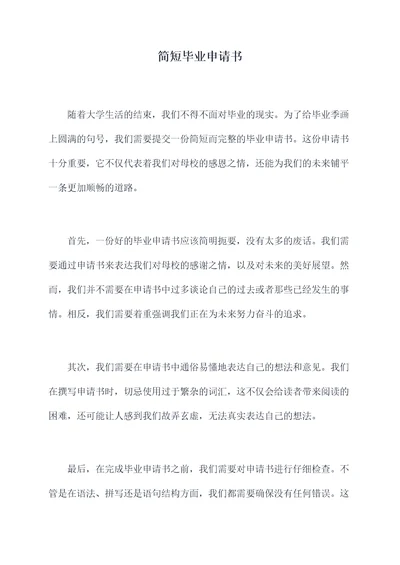 简短毕业申请书

随着大学生活的结束，我们不得不面对毕业的现实。为了给毕业季画上圆满的句号，我们需要提交一份简短而完整的毕业申请书。这份申请书十分重要，它不仅代表着我们对母校的感恩之情，还能为我们的未来铺平一条更加顺畅的道路。

首先，一份好的毕业申请书应该简明扼要，没有太多的废话。我们需要通过申请书来表达我们对母校的感谢之情，以及对未来的美好展望。然而，我们并不需要在申请书中过多谈论自己的过去或者那些已经发生的事情。相反，我们需要着重强调我们正在为未来努力奋斗的追求。

其次，我们需要在申请书中通俗易懂地表达自己的想法和意见。我们在撰写申请书时，切忌使用过于繁杂的词汇，这不仅会给读者带来阅读的困难，还可能让人感到我们故弄玄虚，无法真实表达自己的想法。

最后，在完成毕业申请书之前，我们需要对申请书进行仔细检查。不管是在语法、拼写还是语句结构方面，我们都需要确保没有任何错误。这